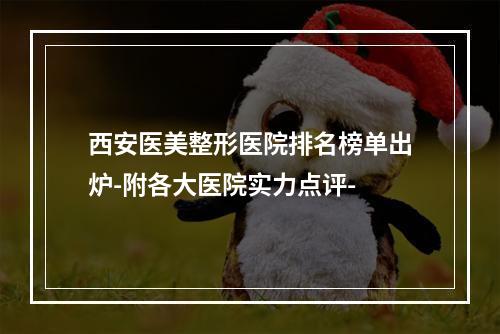 西安医美整形医院排名榜单出炉-附各大医院实力点评-